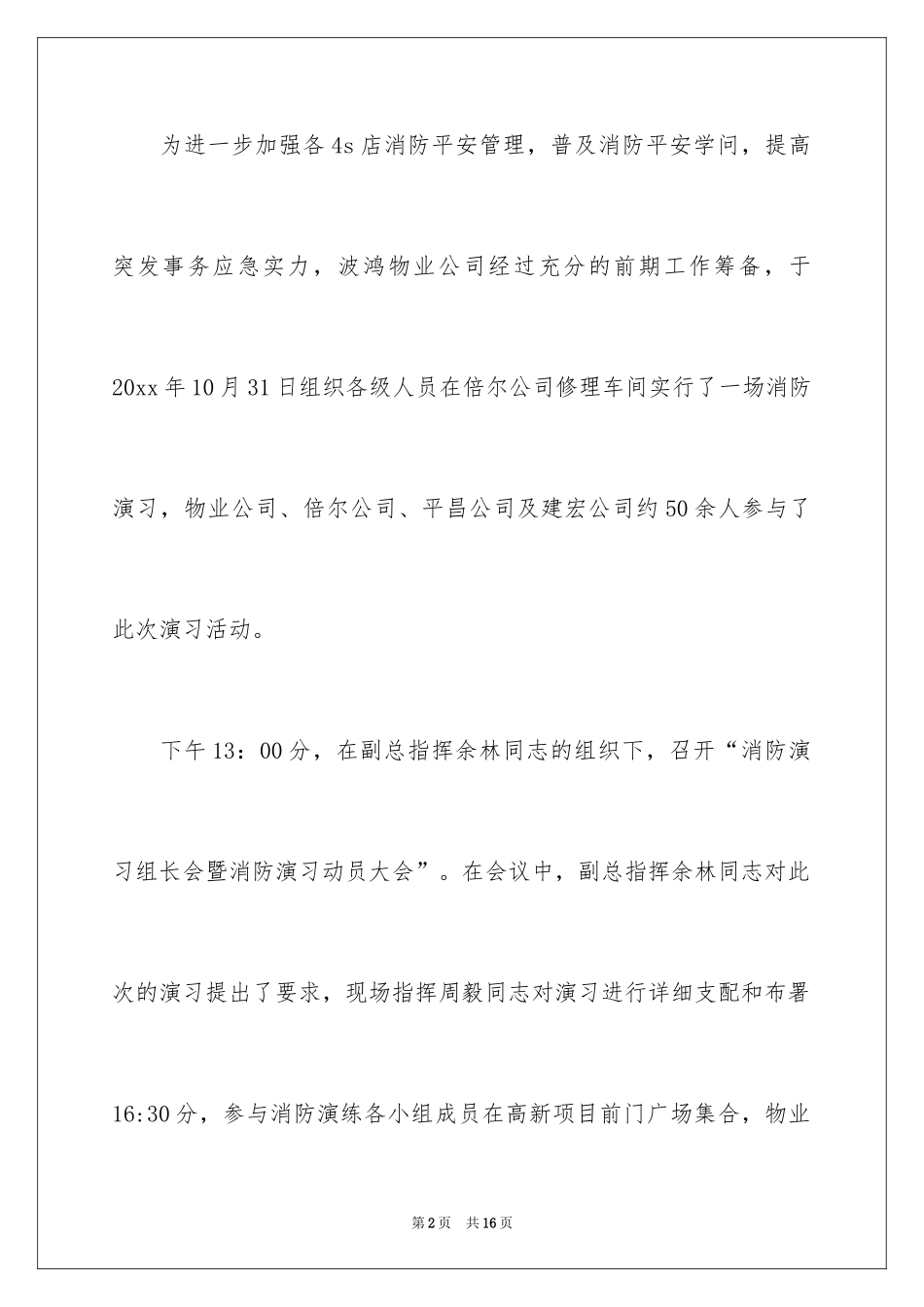 为进一步加强各4s店消防平安管理，普及消防平安学问，提高突发事务应急实力，波鸿物业公司经过充分的前期工作筹备，于20xx年10月31日组织各级人员在倍尔公司修理车间实行了一场消防演习，物业公司、倍尔公司、平昌公司及建宏公司约50余人参与了此次演习活动。

下午13：00分，在副总指挥余林同志的组织下，召开“消防演习组长会暨消防演习动员大会”。在会议中，副总指挥余林同志对此次的演习提出了要求，现场指挥周毅同志对演习进行详细支配和布署16:30分，参与消防演练各小组成员在高新项目前门广场集合，物业

第2页 共16页